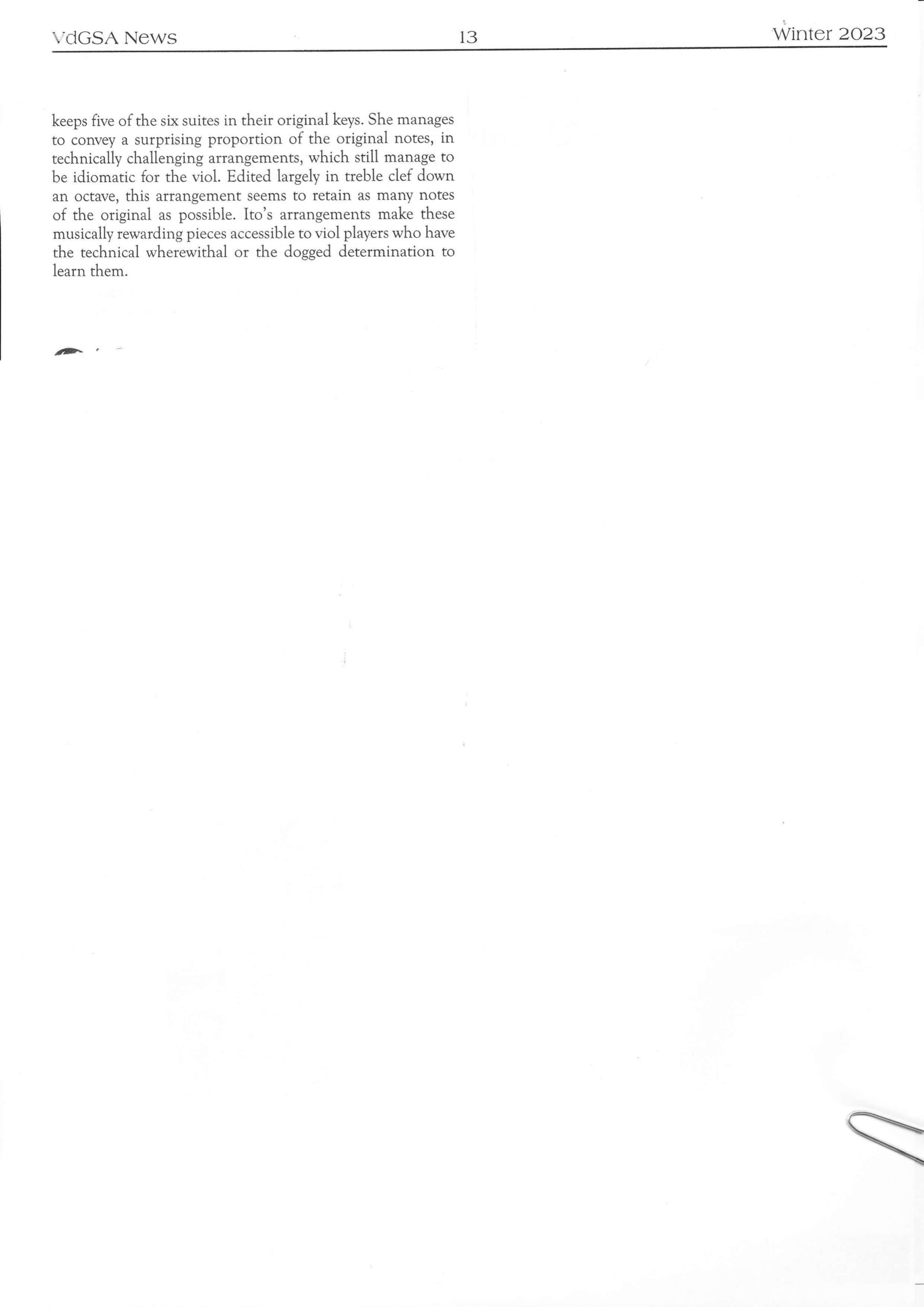 VdGSA News 13 Winter 2023

keeps five of the six suites in their original keys. She manages to convey a surprising proportion of the original notes, in technically challenging arrangements, which still manage to be idiomatic for the viol. Edited largely in treble clef down an octave, this arrangement seems to retain as many notes of the original as possible. Ito's arrangements make these musically rewarding pieces accessible to viol players who have the technical wherewithal or the dogged determination to learn them.